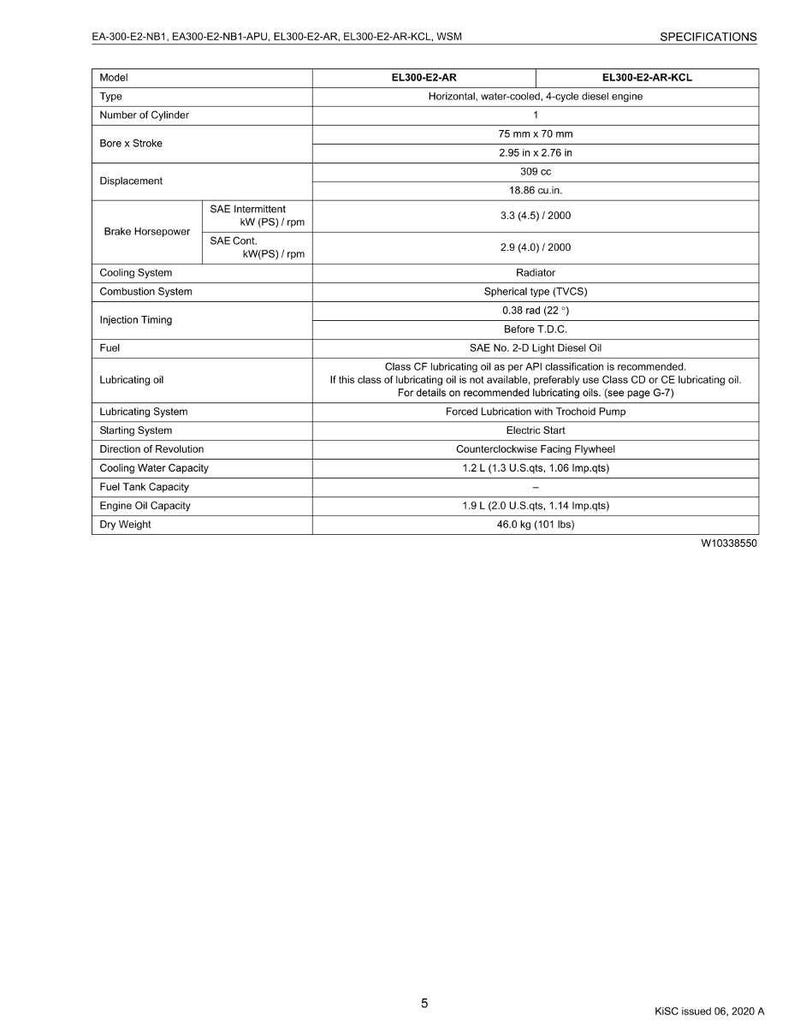 EA-300-E2-NB1, EA300-E2-NB1-APU, EL300-E2-AR, EL300-E2-AR-KCL, WSM

SPECIFICATIONS

| Model | | EL300-E2-AR | EL300-E2-AR-KCL |
|---|---|---|---|
| Type | | Horizontal, water-cooled, 4-cycle diesel engine | |
| Number of Cylinder | | 1 | |
| Bore x Stroke | | 75 mm x 70 mm | |
| | | 2.95 in x 2.76 in | |
| Displacement | | 309 cc | |
| | | 18.86 cu.in. | |
| Brake Horsepower | SAE Intermittent kW (PS) / rpm | 3.3 (4.5) / 2000 | |
| | SAE Cont. kW(PS) / rpm | 2.9 (4.0) / 2000 | |
| Cooling System | | Radiator | |
| Combustion System | | Spherical type (TVCS) | |
| Injection Timing | | 0.38 rad (22 °) | |
| | | Before T.D.C. | |
| Fuel | | SAE No. 2-D Light Diesel Oil | |
| Lubricating oil | | Class CF lubricating oil as per API classification is recommended. If this class of lubricating oil is not available, preferably use Class CD or CE lubricating oil. For details on recommended lubricating oils. (see page G-7) | |
| Lubricating System | | Forced Lubrication with Trochoid Pump | |
| Starting System | | Electric Start | |
| Direction of Revolution | | Counterclockwise Facing Flywheel | |
| Cooling Water Capacity | | 1.2 L (1.3 U.S.qts, 1.06 Imp.qts) | |
| Fuel Tank Capacity | | – | |
| Engine Oil Capacity | | 1.9 L (2.0 U.S.qts, 1.14 Imp.qts) | |
| Dry Weight | | 46.0 kg (101 lbs) | |

W10338550

5

KiSC issued 06, 2020 A